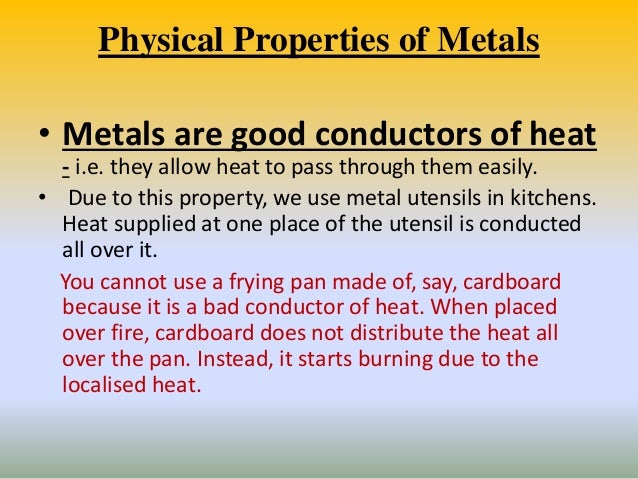 Physical Properties of Metals

• Metals are good conductors of heat - i.e. they allow heat to pass through them easily.

• Due to this property, we use metal utensils in kitchens. Heat supplied at one place of the utensil is conducted all over it.

You cannot use a frying pan made of, say, cardboard because it is a bad conductor of heat. When placed over fire, cardboard does not distribute the heat all over the pan. Instead, it starts burning due to the localised heat.